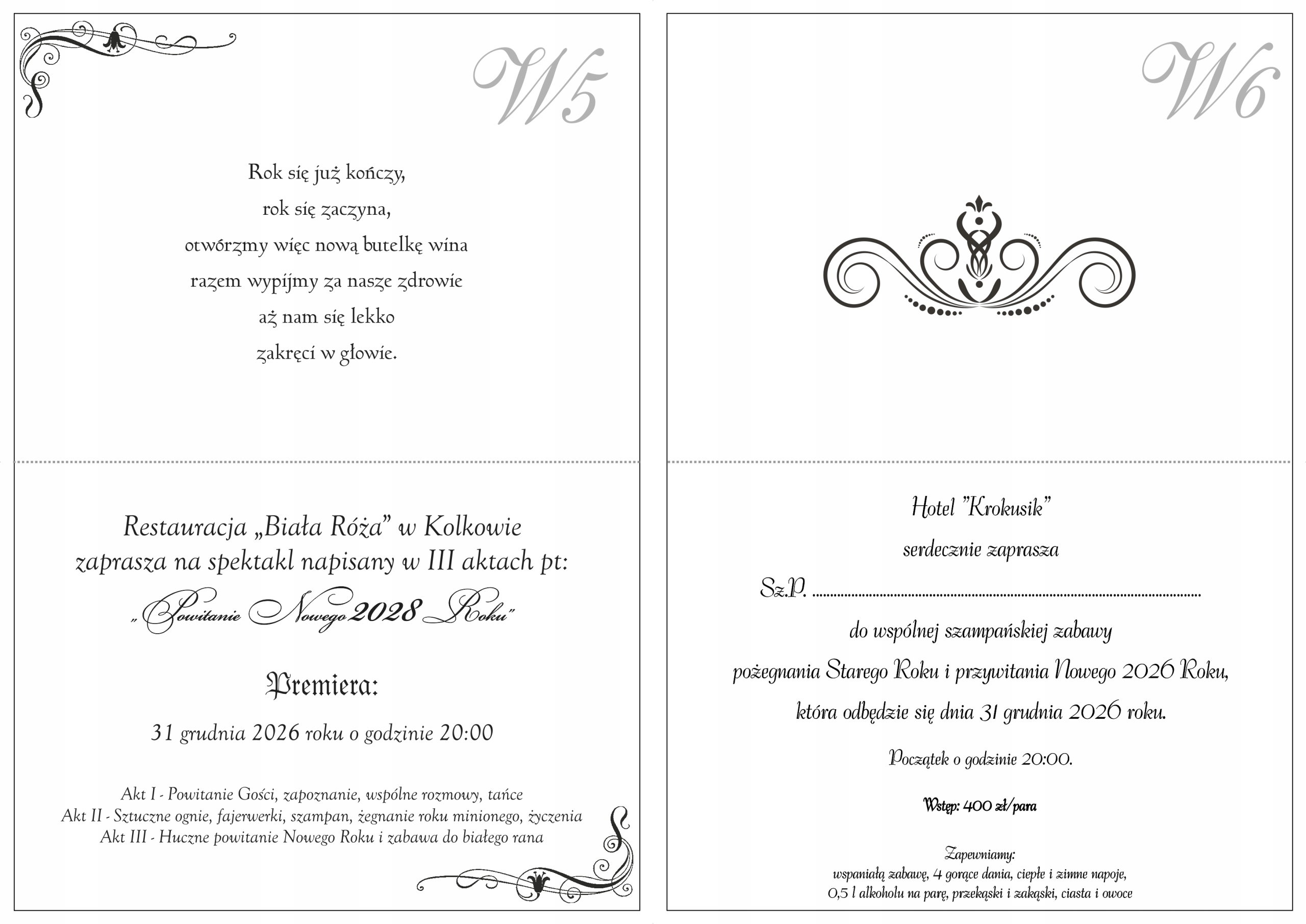 W5

Rok się już kończy,
rok się zaczyna,
otwórzmy więc nową butelkę wina
razem wypijmy za nasze zdrowie
aż nam się lekko
zakręci w głowie.

Restauracja „Biała Róża" w Kolkowie
zaprasza na spektakl napisany w III aktach pt:

„Powitanie Nowego 2028 Roku"

Premiera:

31 grudnia 2026 roku o godzinie 20:00

Akt I - Powitanie Gości, zapoznanie, wspólne rozmowy, tańce
Akt II - Sztuczne ognie, fajerwerki, szampan, żegnanie roku minionego, życzenia
Akt III - Huczne powitanie Nowego Roku i zabawa do białego rana

W6

Hotel "Krokusik"

serdecznie zaprasza

Sz.P. ____

do wspólnej szampańskiej zabawy

pożegnania Starego Roku i przywitania Nowego 2026 Roku,

która odbędzie się dnia 31 grudnia 2026 roku.

Początek o godzinie 20:00.

Wstęp: 400 zł/para

Zapewniamy:
wspaniałą zabawę, 4 gorące dania, ciepłe i zimne napoje,
0,5 l alkoholu na parę, przekąski i zakąski, ciasta i owoce